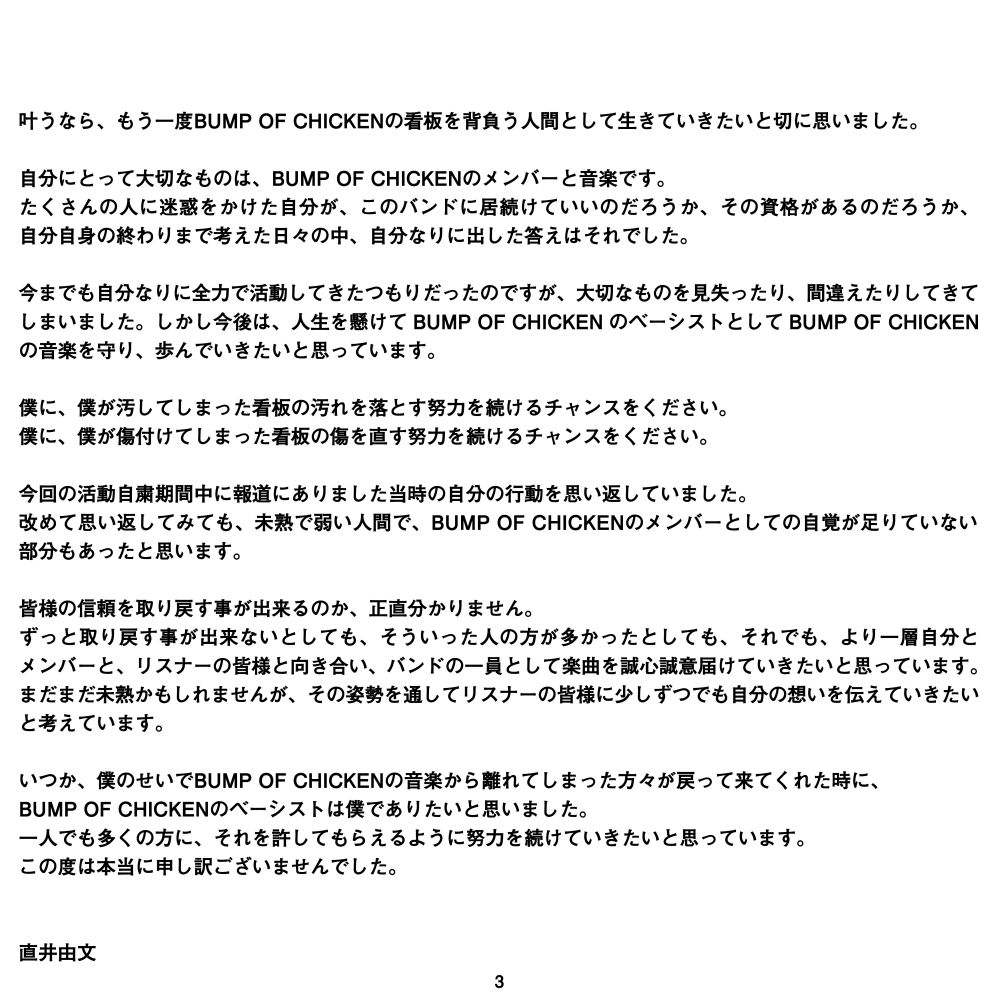 叶うなら、もう一度BUMP OF CHICKENの看板を背負う人間として生きていきたいと切に思いました。

自分にとって大切なものは、BUMP OF CHICKENのメンバーと音楽です。
たくさんの人に迷惑をかけた自分が、このバンドに居続けていいのだろうか、その資格があるのだろうか、自分自身の終わりまで考えた日々の中、自分なりに出した答えはそれでした。

今までも自分なりに全力で活動してきたつもりだったのですが、大切なものを見失ったり、間違えたりしてきてしまいました。しかし今後は、人生を懸けて BUMP OF CHICKEN のベーシストとして BUMP OF CHICKEN の音楽を守り、歩んでいきたいと思っています。

僕に、僕が汚してしまった看板の汚れを落とす努力を続けるチャンスをください。
僕に、僕が傷付けてしまった看板の傷を直す努力を続けるチャンスをください。

今回の活動自粛期間中に報道にありました当時の自分の行動を思い返していました。
改めて思い返してみても、未熟で弱い人間で、BUMP OF CHICKENのメンバーとしての自覚が足りていない部分もあったと思います。

皆様の信頼を取り戻す事が出来るのか、正直分かりません。
ずっと取り戻す事が出来ないとしても、そういった人の方が多かったとしても、それでも、より一層自分とメンバーと、リスナーの皆様と向き合い、バンドの一員として楽曲を誠心誠意届けていきたいと思っています。
まだまだ未熟かもしれませんが、その姿勢を通してリスナーの皆様に少しずつでも自分の想いを伝えていきたいと考えています。

いつか、僕のせいでBUMP OF CHICKENの音楽から離れてしまった方々が戻って来てくれた時に、
BUMP OF CHICKENのベーシストは僕でありたいと思いました。
一人でも多くの方に、それを許してもらえるように努力を続けていきたいと思っています。
この度は本当に申し訳ございませんでした。

直井由文

3